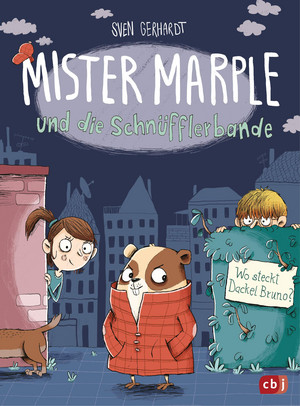 SVEN GERHARDT

MISTER MARPLE

und die Schnüfflerbande

Wo steckt Dackel Bruno?

cbj